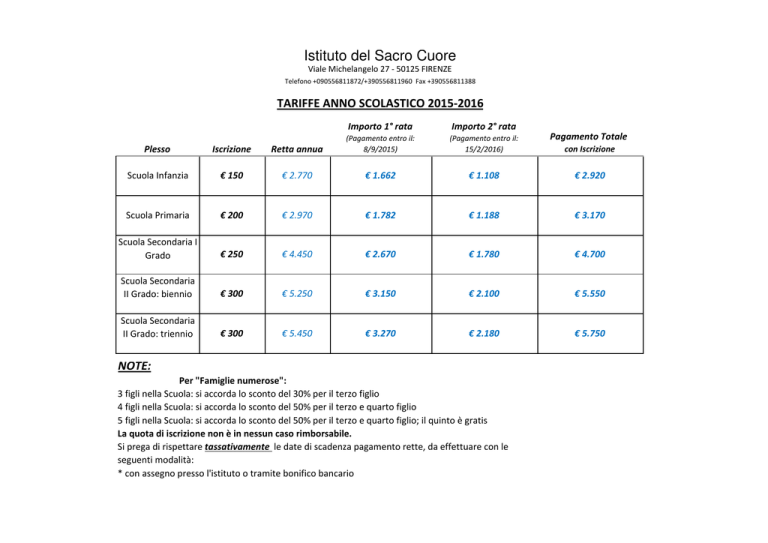 Istituto del Sacro Cuore
Viale Michelangelo 27 - 50125 FIRENZE
Telefono +090556811872/+390556811960 Fax +390556811388

TARIFFE ANNO SCOLASTICO 2015-2016

| Plesso | Iscrizione | Retta annua | Importo 1° rata (Pagamento entro il: 8/9/2015) | Importo 2° rata (Pagamento entro il: 15/2/2016) | Pagamento Totale con Iscrizione |
|---|---|---|---|---|---|
| Scuola Infanzia | € 150 | € 2.770 | € 1.662 | € 1.108 | € 2.920 |
| Scuola Primaria | € 200 | € 2.970 | € 1.782 | € 1.188 | € 3.170 |
| Scuola Secondaria I Grado | € 250 | € 4.450 | € 2.670 | € 1.780 | € 4.700 |
| Scuola Secondaria II Grado: biennio | € 300 | € 5.250 | € 3.150 | € 2.100 | € 5.550 |
| Scuola Secondaria II Grado: triennio | € 300 | € 5.450 | € 3.270 | € 2.180 | € 5.750 |

NOTE:
Per "Famiglie numerose":
3 figli nella Scuola: si accorda lo sconto del 30% per il terzo figlio
4 figli nella Scuola: si accorda lo sconto del 50% per il terzo e quarto figlio
5 figli nella Scuola: si accorda lo sconto del 50% per il terzo e quarto figlio; il quinto è gratis
La quota di iscrizione non è in nessun caso rimborsabile.
Si prega di rispettare tassativamente le date di scadenza pagamento rette, da effettuare con le seguenti modalità:
* con assegno presso l'istituto o tramite bonifico bancario